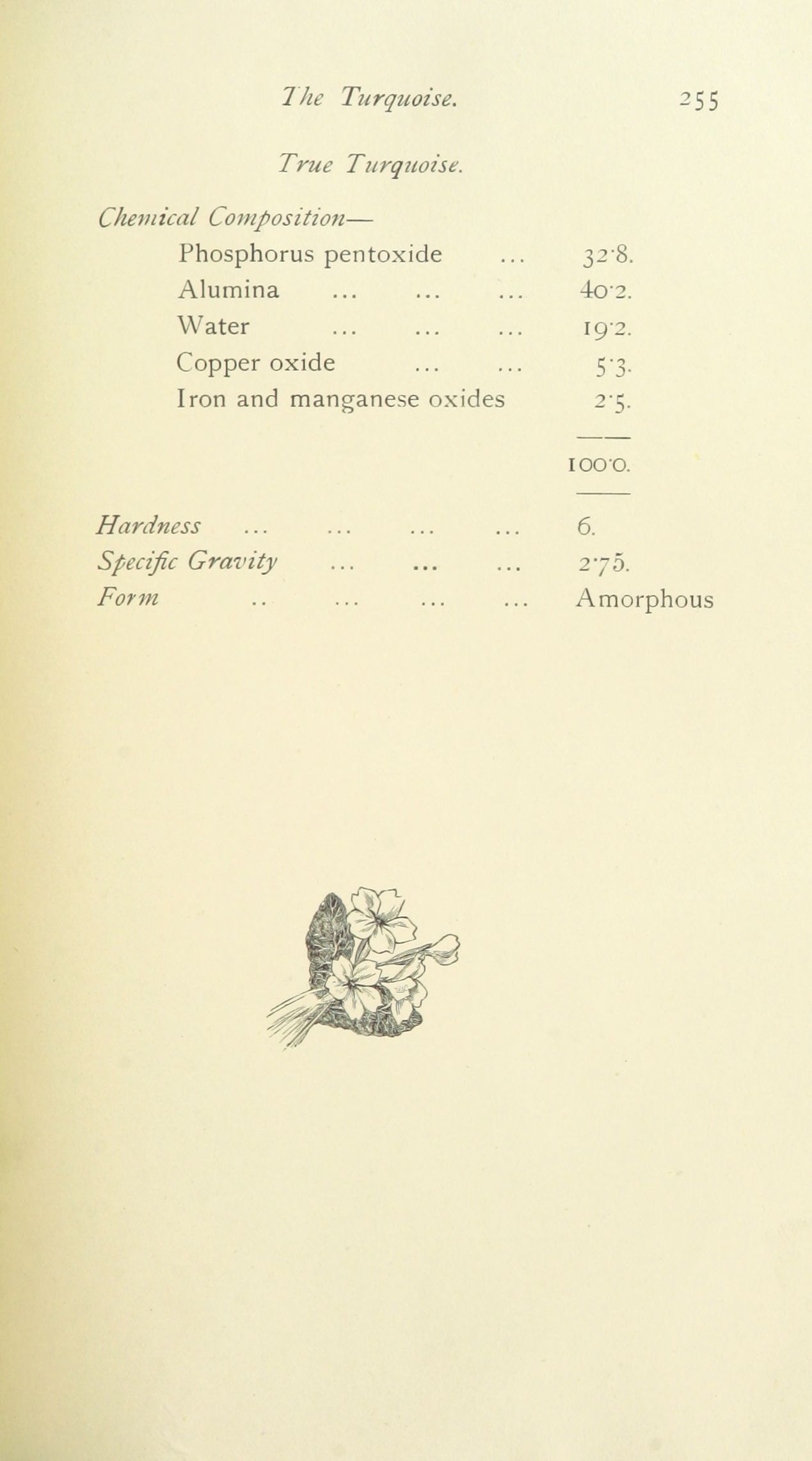 The Turquoise. 255

True Turquoise.

Chemical Composition—

Phosphorus pentoxide ... 32·8.
Alumina ... ... ... 40·2.
Water ... ... ... 19·2.
Copper oxide ... ... 5·3.
Iron and manganese oxides 2·5.

100·0.

Hardness ... ... ... ... 6.
Specific Gravity ... ... ... 2·75.
Form .. ... ... ... Amorphous